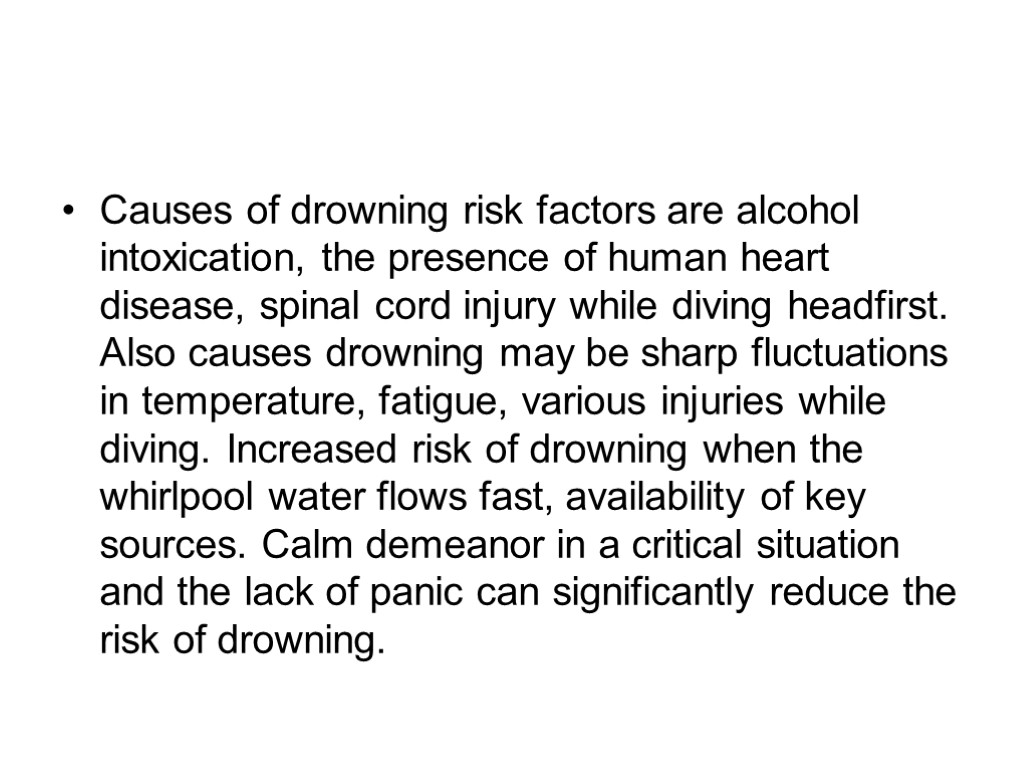 • Causes of drowning risk factors are alcohol intoxication, the presence of human heart disease, spinal cord injury while diving headfirst. Also causes drowning may be sharp fluctuations in temperature, fatigue, various injuries while diving. Increased risk of drowning when the whirlpool water flows fast, availability of key sources. Calm demeanor in a critical situation and the lack of panic can significantly reduce the risk of drowning.